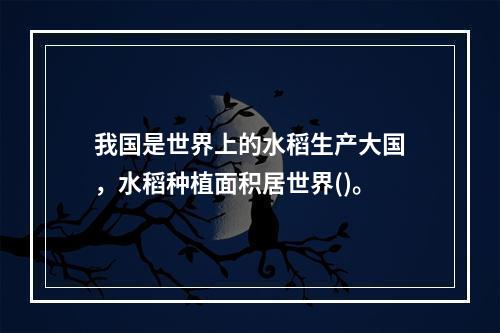 我国是世界上的水稻生产大国，水稻种植面积居世界()。